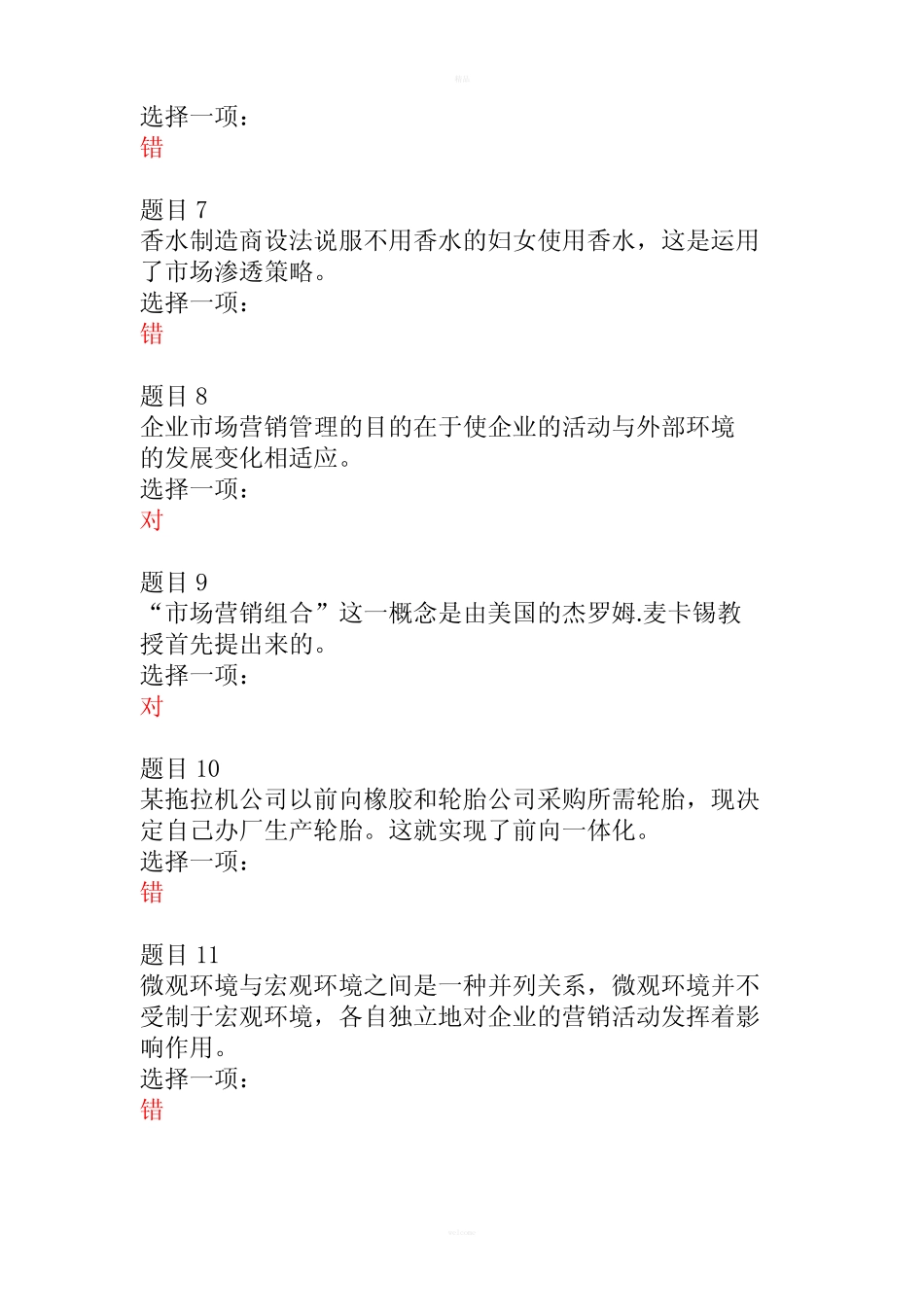 选择一项：
错

题目 7
香水制造商设法说服不用香水的妇女使用香水，这是运用了市场渗透策略。
选择一项：
错

题目 8
企业市场营销管理的目的在于使企业的活动与外部环境的发展变化相适应。
选择一项：
对

题目 9
“市场营销组合”这一概念是由美国的杰罗姆.麦卡锡教授首先提出来的。
选择一项：
对

题目 10
某拖拉机公司以前向橡胶和轮胎公司采购所需轮胎，现决定自己办厂生产轮胎。这就实现了前向一体化。
选择一项：
错

题目 11
微观环境与宏观环境之间是一种并列关系，微观环境并不受制于宏观环境，各自独立地对企业的营销活动发挥着影响作用。
选择一项：
错